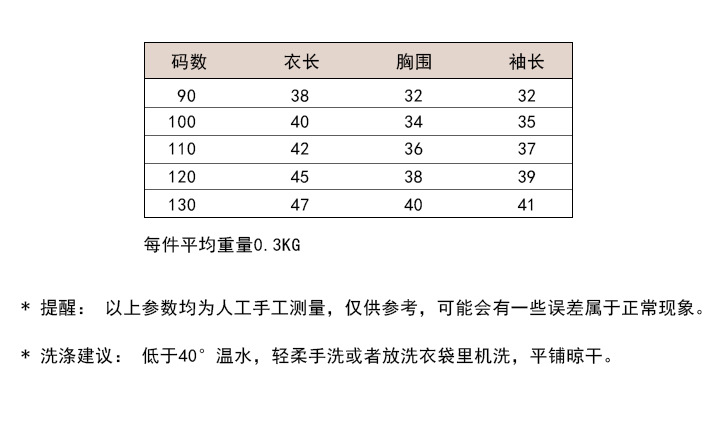 | 码数 | 衣长 | 胸围 | 袖长 |
|---|---|---|---|
| 90 | 38 | 32 | 32 |
| 100 | 40 | 34 | 35 |
| 110 | 42 | 36 | 37 |
| 120 | 45 | 38 | 39 |
| 130 | 47 | 40 | 41 |

每件平均重量0.3KG

* 提醒： 以上参数均为人工手工测量，仅供参考，可能会有一些误差属于正常现象。

* 洗涤建议： 低于40°温水，轻柔手洗或者放洗衣袋里机洗，平铺晾干。